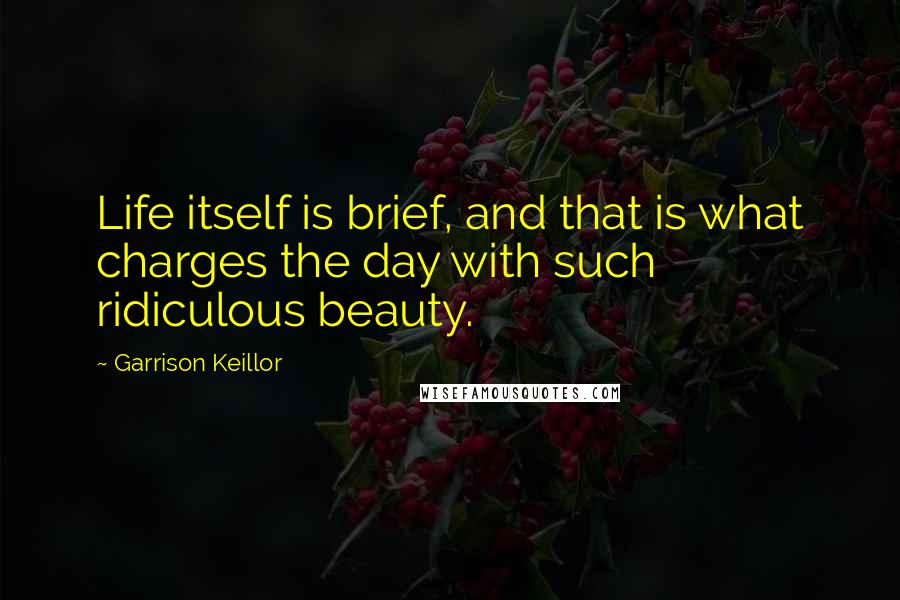 Life itself is brief, and that is what charges the day with such ridiculous beauty.

~ Garrison Keillor

WISEFAMOUSQUOTES.COM